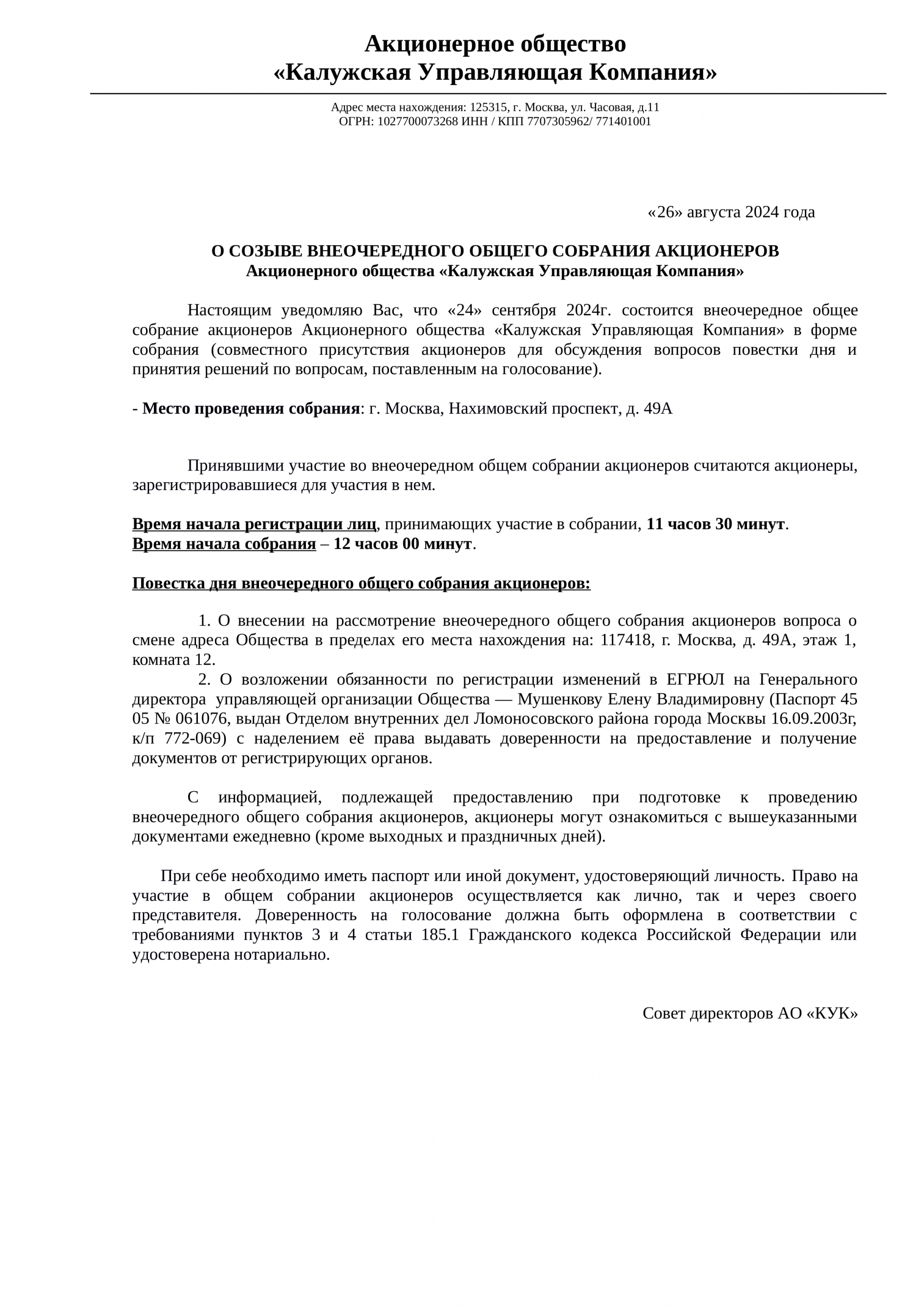 Акционерное общество
«Калужская Управляющая Компания»

Адрес места нахождения: 125315, г. Москва, ул. Часовая, д.11
ОГРН: 1027700073268 ИНН / КПП 7707305962/ 771401001

«26» августа 2024 года

О СОЗЫВЕ ВНЕОЧЕРЕДНОГО ОБЩЕГО СОБРАНИЯ АКЦИОНЕРОВ
Акционерного общества «Калужская Управляющая Компания»

Настоящим уведомляю Вас, что «24» сентября 2024г. состоится внеочередное общее собрание акционеров Акционерного общества «Калужская Управляющая Компания» в форме собрания (совместного присутствия акционеров для обсуждения вопросов повестки дня и принятия решений по вопросам, поставленным на голосование).

- Место проведения собрания: г. Москва, Нахимовский проспект, д. 49А

Принявшими участие во внеочередном общем собрании акционеров считаются акционеры, зарегистрировавшиеся для участия в нем.

Время начала регистрации лиц, принимающих участие в собрании, 11 часов 30 минут.
Время начала собрания – 12 часов 00 минут.

Повестка дня внеочередного общего собрания акционеров:

1. О внесении на рассмотрение внеочередного общего собрания акционеров вопроса о смене адреса Общества в пределах его места нахождения на: 117418, г. Москва, д. 49А, этаж 1, комната 12.
2. О возложении обязанности по регистрации изменений в ЕГРЮЛ на Генерального директора управляющей организации Общества — Мушенкову Елену Владимировну (Паспорт 45 05 № 061076, выдан Отделом внутренних дел Ломоносовского района города Москвы 16.09.2003г, к/п 772-069) с наделением её права выдавать доверенности на предоставление и получение документов от регистрирующих органов.

С информацией, подлежащей предоставлению при подготовке к проведению внеочередного общего собрания акционеров, акционеры могут ознакомиться с вышеуказанными документами ежедневно (кроме выходных и праздничных дней).

При себе необходимо иметь паспорт или иной документ, удостоверяющий личность. Право на участие в общем собрании акционеров осуществляется как лично, так и через своего представителя. Доверенность на голосование должна быть оформлена в соответствии с требованиями пунктов 3 и 4 статьи 185.1 Гражданского кодекса Российской Федерации или удостоверена нотариально.

Совет директоров АО «КУК»